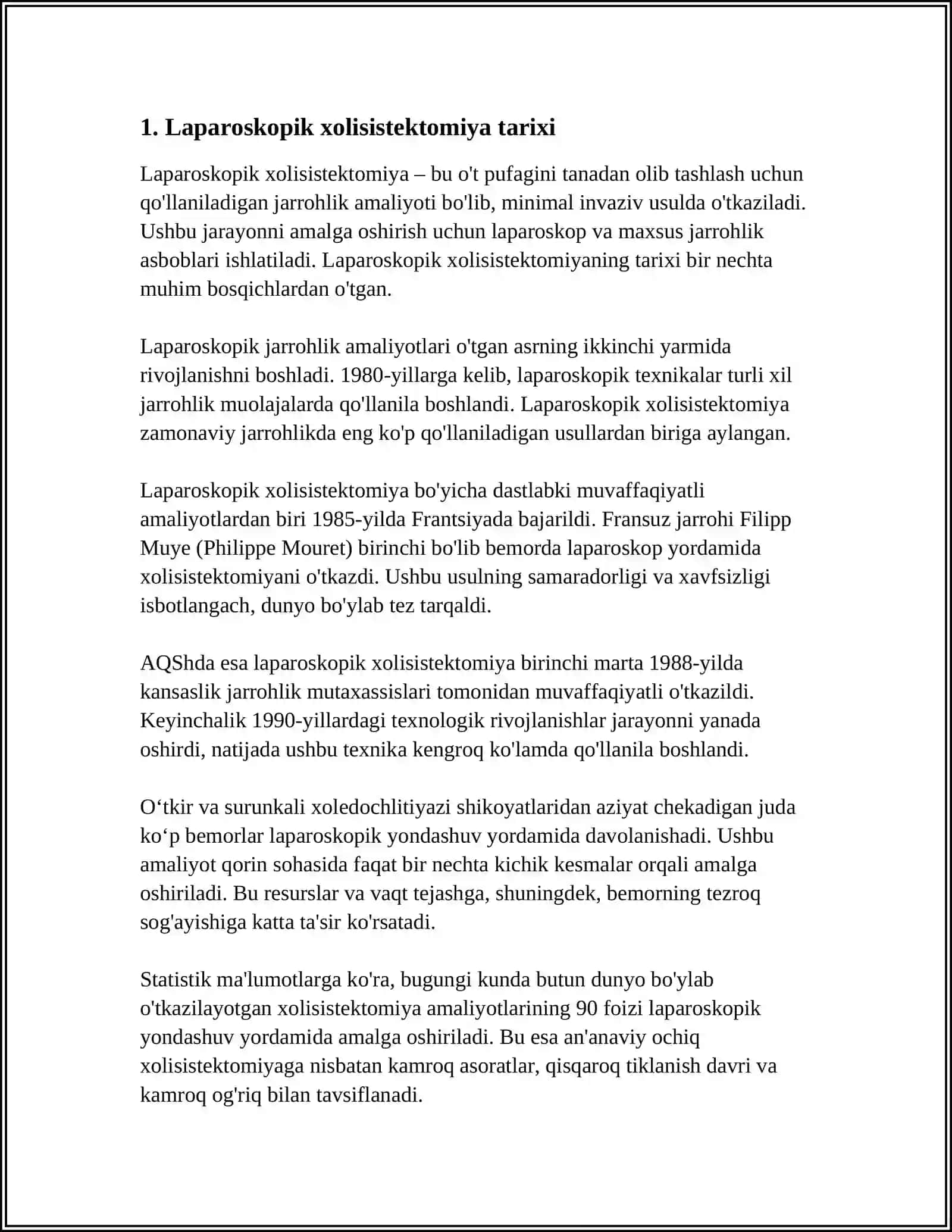 1. Laparoskopik xolisistektomiya tarixi

Laparoskopik xolisistektomiya – bu o't pufagini tanadan olib tashlash uchun qo'llaniladigan jarrohlik amaliyoti bo'lib, minimal invaziv usulda o'tkaziladi. Ushbu jarayonni amalga oshirish uchun laparoskop va maxsus jarrohlik asboblari ishlatiladi. Laparoskopik xolisistektomiyaning tarixi bir nechta muhim bosqichlardan o'tgan.

Laparoskopik jarrohlik amaliyotlari o'tgan asrning ikkinchi yarmida rivojlanishni boshladi. 1980-yillarga kelib, laparoskopik texnikalar turli xil jarrohlik muolajalarda qo'llanila boshlandi. Laparoskopik xolisistektomiya zamonaviy jarrohlikda eng ko'p qo'llaniladigan usullardan biriga aylangan.

Laparoskopik xolisistektomiya bo'yicha dastlabki muvaffaqiyatli amaliyotlardan biri 1985-yilda Frantsiyada bajarildi. Fransuz jarrohi Filipp Muye (Philippe Mouret) birinchi bo'lib bemorda laparoskop yordamida xolisistektomiyani o'tkazdi. Ushbu usulning samaradorligi va xavfsizligi isbotlangach, dunyo bo'ylab tez tarqaldi.

AQShda esa laparoskopik xolisistektomiya birinchi marta 1988-yilda kansaslik jarrohlik mutaxassislari tomonidan muvaffaqiyatli o'tkazildi. Keyinchalik 1990-yillardagi texnologik rivojlanishlar jarayonni yanada oshirdi, natijada ushbu texnika kengroq ko'lamda qo'llanila boshlandi.

O‘tkir va surunkali xoledochlitiyazi shikoyatlaridan aziyat chekadigan juda ko‘p bemorlar laparoskopik yondashuv yordamida davolanishadi. Ushbu amaliyot qorin sohasida faqat bir nechta kichik kesmalar orqali amalga oshiriladi. Bu resurslar va vaqt tejashga, shuningdek, bemorning tezroq sog'ayishiga katta ta'sir ko'rsatadi.

Statistik ma'lumotlarga ko'ra, bugungi kunda butun dunyo bo'ylab o'tkazilayotgan xolisistektomiya amaliyotlarining 90 foizi laparoskopik yondashuv yordamida amalga oshiriladi. Bu esa an'anaviy ochiq xolisistektomiyaga nisbatan kamroq asoratlar, qisqaroq tiklanish davri va kamroq og'riq bilan tavsiflanadi.